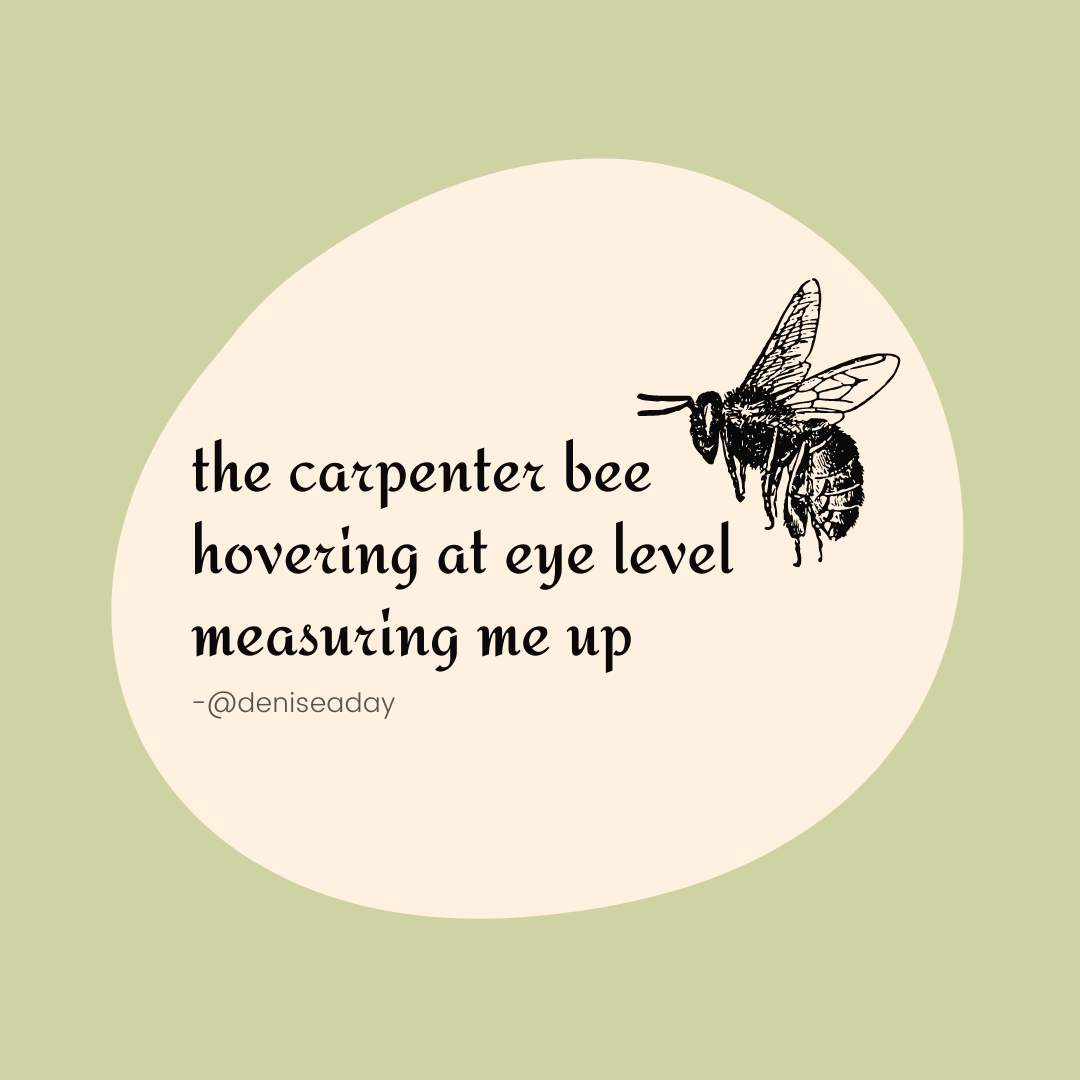 the carpenter bee
hovering at eye level
measuring me up

-@deniseaday